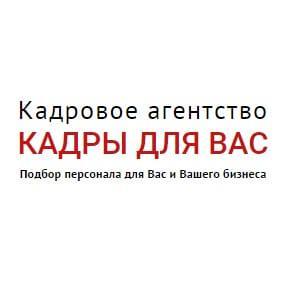 Кадровое агентство
КАДРЫ ДЛЯ ВАС
Подбор персонала для Вас и Вашего бизнеса